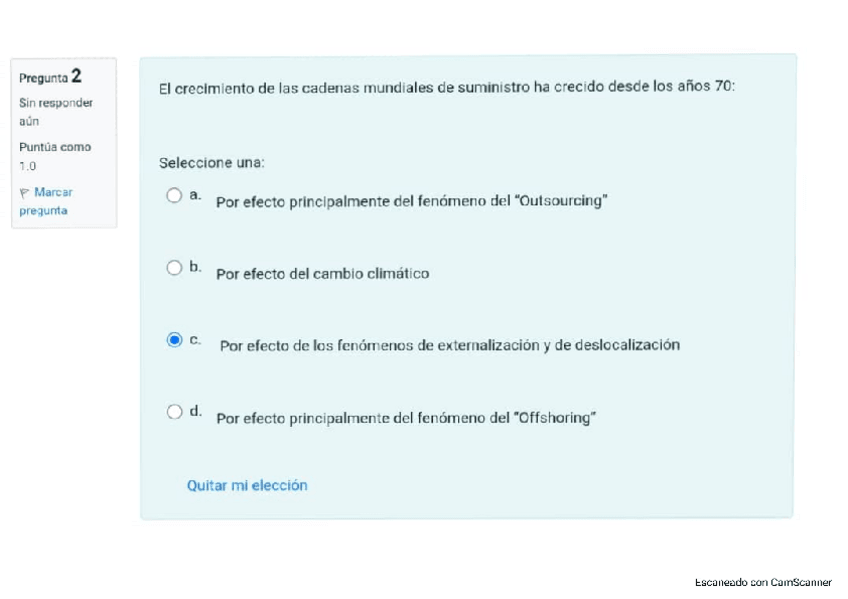 Pregunta 2
Sin responder aún
Puntúa como 1.0
Marcar pregunta

El crecimiento de las cadenas mundiales de suministro ha crecido desde los años 70:

Seleccione una:

a. Por efecto principalmente del fenómeno del "Outsourcing"

b. Por efecto del cambio climático

c. Por efecto de los fenómenos de externalización y de deslocalización

d. Por efecto principalmente del fenómeno del "Offshoring"

Quitar mi elección

Escaneado con CamScanner